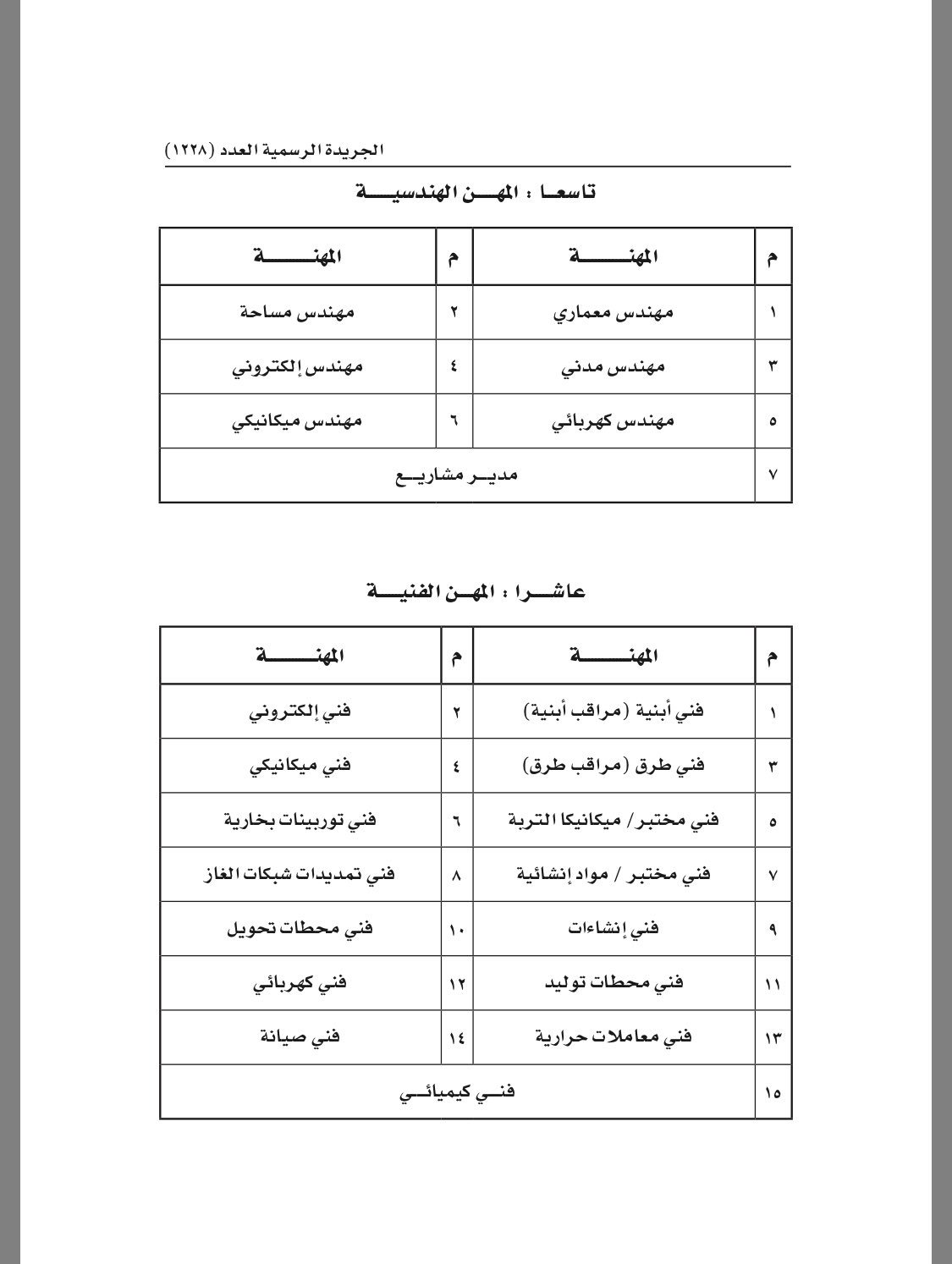 الجريدة الرسمية العدد (١٢٢٨)

تاسعا : المهن الهندسية

| م | المهنة | م | المهنة |
|---|---|---|---|
| ١ | مهندس معماري | ٢ | مهندس مساحة |
| ٣ | مهندس مدني | ٤ | مهندس إلكتروني |
| ٥ | مهندس كهربائي | ٦ | مهندس ميكانيكي |
| ٧ | مدير مشاريع | | |

عاشرا : المهن الفنية

| م | المهنة | م | المهنة |
|---|---|---|---|
| ١ | فني أبنية (مراقب أبنية) | ٢ | فني إلكتروني |
| ٣ | فني طرق (مراقب طرق) | ٤ | فني ميكانيكي |
| ٥ | فني مختبر/ ميكانيكا التربة | ٦ | فني توربينات بخارية |
| ٧ | فني مختبر / مواد إنشائية | ٨ | فني تمديدات شبكات الغاز |
| ٩ | فني إنشاءات | ١٠ | فني محطات تحويل |
| ١١ | فني محطات توليد | ١٢ | فني كهربائي |
| ١٣ | فني معاملات حرارية | ١٤ | فني صيانة |
| ١٥ | فني كيميائي | | |